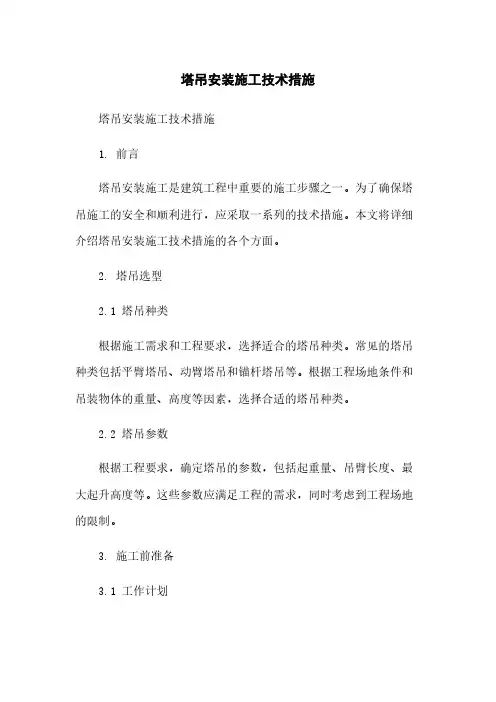 塔吊安装施工技术措施

塔吊安装施工技术措施

1. 前言

塔吊安装施工是建筑工程中重要的施工步骤之一。为了确保塔吊施工的安全和顺利进行，应采取一系列的技术措施。本文将详细介绍塔吊安装施工技术措施的各个方面。

2. 塔吊选型

2.1 塔吊种类

根据施工需求和工程要求，选择适合的塔吊种类。常见的塔吊种类包括平臂塔吊、动臂塔吊和锚杆塔吊等。根据工程场地条件和吊装物体的重量、高度等因素，选择合适的塔吊种类。

2.2 塔吊参数

根据工程要求，确定塔吊的参数，包括起重量、吊臂长度、最大起升高度等。这些参数应满足工程的需求，同时考虑到工程场地的限制。

3. 施工前准备

3.1 工作计划